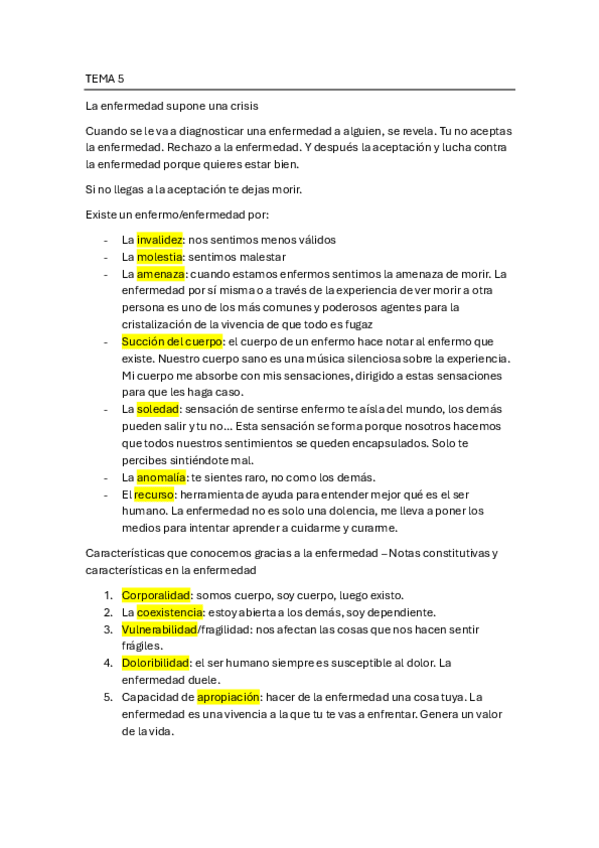 TEMA 5

La enfermedad supone una crisis

Cuando se le va a diagnosticar una enfermedad a alguien, se revela. Tu no aceptas la enfermedad. Rechazo a la enfermedad. Y después la aceptación y lucha contra la enfermedad porque quieres estar bien.

Si no llegas a la aceptación te dejas morir.

Existe un enfermo/enfermedad por:

- La invalidez: nos sentimos menos válidos
- La molestia: sentimos malestar
- La amenaza: cuando estamos enfermos sentimos la amenaza de morir. La enfermedad por sí misma o a través de la experiencia de ver morir a otra persona es uno de los más comunes y poderosos agentes para la cristalización de la vivencia de que todo es fugaz
- Succión del cuerpo: el cuerpo de un enfermo hace notar al enfermo que existe. Nuestro cuerpo sano es una música silenciosa sobre la experiencia. Mi cuerpo me absorbe con mis sensaciones, dirigido a estas sensaciones para que les haga caso.
- La soledad: sensación de sentirse enfermo te aísla del mundo, los demás pueden salir y tu no... Esta sensación se forma porque nosotros hacemos que todos nuestros sentimientos se queden encapsulados. Solo te percibes sintiéndote mal.
- La anomalía: te sientes raro, no como los demás.
- El recurso: herramienta de ayuda para entender mejor qué es el ser humano. La enfermedad no es solo una dolencia, me lleva a poner los medios para intentar aprender a cuidarme y curarme.

Características que conocemos gracias a la enfermedad – Notas constitutivas y características en la enfermedad

1. Corporalidad: somos cuerpo, soy cuerpo, luego existo.
2. La coexistencia: estoy abierta a los demás, soy dependiente.
3. Vulnerabilidad/fragilidad: nos afectan las cosas que nos hacen sentir frágiles.
4. Doloribilidad: el ser humano siempre es susceptible al dolor. La enfermedad duele.
5. Capacidad de apropiación: hacer de la enfermedad una cosa tuya. La enfermedad es una vivencia a la que tu te vas a enfrentar. Genera un valor de la vida.